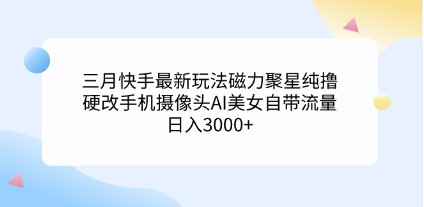 三月快手最新玩法磁力聚星纯撸硬改手机摄像头AI美女自带流量日入3000+